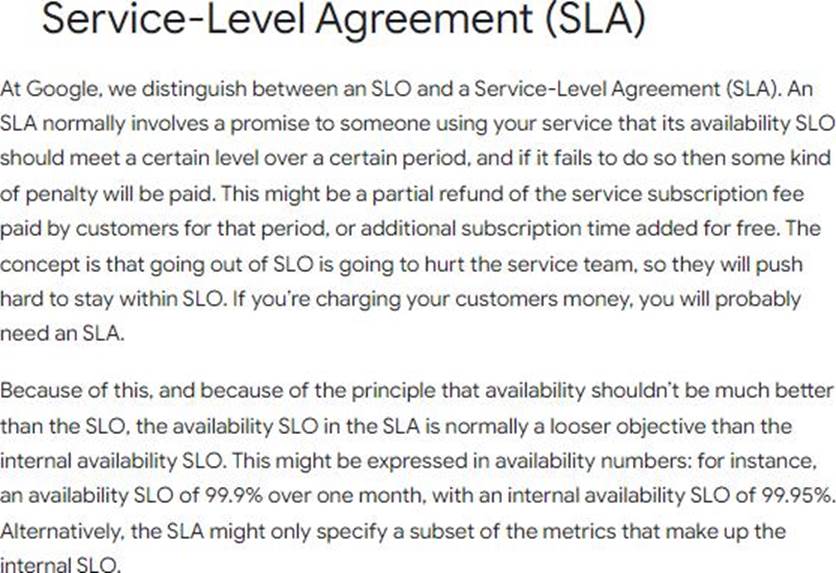 Service-Level Agreement (SLA)

At Google, we distinguish between an SLO and a Service-Level Agreement (SLA). An SLA normally involves a promise to someone using your service that its availability SLO should meet a certain level over a certain period, and if it fails to do so then some kind of penalty will be paid. This might be a partial refund of the service subscription fee paid by customers for that period, or additional subscription time added for free. The concept is that going out of SLO is going to hurt the service team, so they will push hard to stay within SLO. If you're charging your customers money, you will probably need an SLA.

Because of this, and because of the principle that availability shouldn't be much better than the SLO, the availability SLO in the SLA is normally a looser objective than the internal availability SLO. This might be expressed in availability numbers: for instance, an availability SLO of 99.9% over one month, with an internal availability SLO of 99.95%. Alternatively, the SLA might only specify a subset of the metrics that make up the internal SLO.